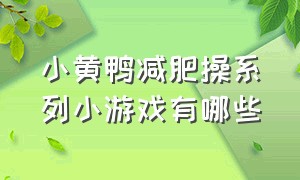 小黄鸭减肥操系列小游戏有哪些